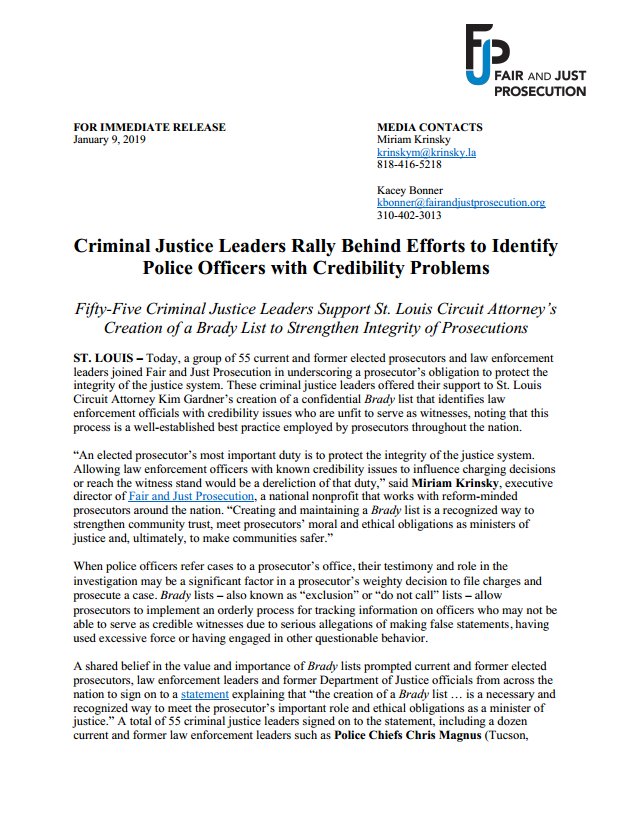 FJP FAIR AND JUST PROSECUTION

FOR IMMEDIATE RELEASE
January 9, 2019

MEDIA CONTACTS
Miriam Krinsky
krinskym@krinsky.la
818-416-5218

Kacey Bonner
kbonner@fairandjustprosecution.org
310-402-3013

Criminal Justice Leaders Rally Behind Efforts to Identify Police Officers with Credibility Problems

Fifty-Five Criminal Justice Leaders Support St. Louis Circuit Attorney's Creation of a Brady List to Strengthen Integrity of Prosecutions

ST. LOUIS – Today, a group of 55 current and former elected prosecutors and law enforcement leaders joined Fair and Just Prosecution in underscoring a prosecutor's obligation to protect the integrity of the justice system. These criminal justice leaders offered their support to St. Louis Circuit Attorney Kim Gardner's creation of a confidential Brady list that identifies law enforcement officials with credibility issues who are unfit to serve as witnesses, noting that this process is a well-established best practice employed by prosecutors throughout the nation.

"An elected prosecutor's most important duty is to protect the integrity of the justice system. Allowing law enforcement officers with known credibility issues to influence charging decisions or reach the witness stand would be a dereliction of that duty," said Miriam Krinsky, executive director of Fair and Just Prosecution, a national nonprofit that works with reform-minded prosecutors around the nation. "Creating and maintaining a Brady list is a recognized way to strengthen community trust, meet prosecutors' moral and ethical obligations as ministers of justice and, ultimately, to make communities safer."

When police officers refer cases to a prosecutor's office, their testimony and role in the investigation may be a significant factor in a prosecutor's weighty decision to file charges and prosecute a case. Brady lists – also known as "exclusion" or "do not call" lists – allow prosecutors to implement an orderly process for tracking information on officers who may not be able to serve as credible witnesses due to serious allegations of making false statements, having used excessive force or having engaged in other questionable behavior.

A shared belief in the value and importance of Brady lists prompted current and former elected prosecutors, law enforcement leaders and former Department of Justice officials from across the nation to sign on to a statement explaining that "the creation of a Brady list … is a necessary and recognized way to meet the prosecutor's important role and ethical obligations as a minister of justice." A total of 55 criminal justice leaders signed on to the statement, including a dozen current and former law enforcement leaders such as Police Chiefs Chris Magnus (Tucson,